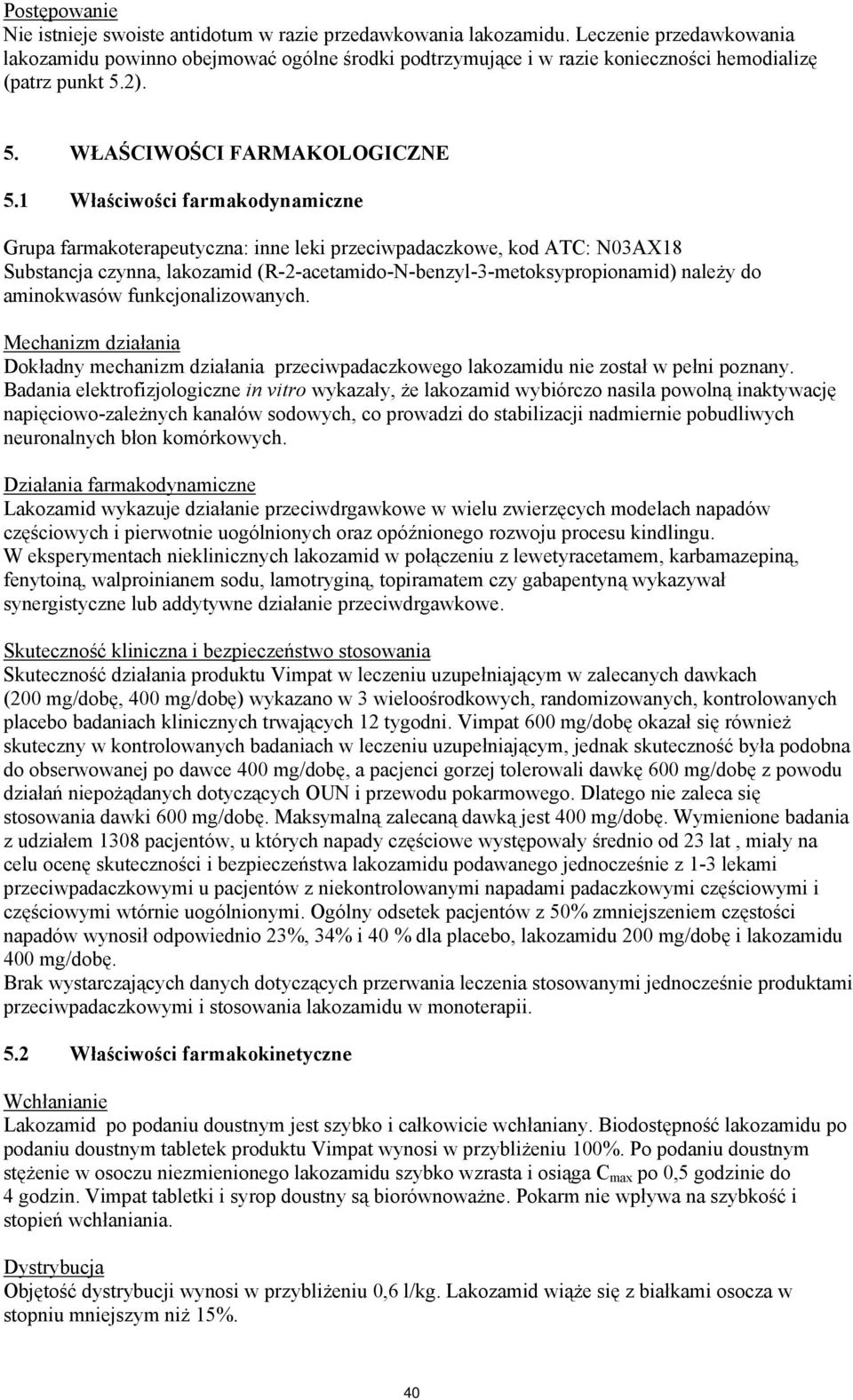 Postępowanie
Nie istnieje swoiste antidotum w razie przedawkowania lakozamidu. Leczenie przedawkowania lakozamidu powinno obejmować ogólne środki podtrzymujące i w razie konieczności hemodializę (patrz punkt 5.2).

5. WŁAŚCIWOŚCI FARMAKOLOGICZNE

5.1 Właściwości farmakodynamiczne

Grupa farmakoterapeutyczna: inne leki przeciwpadaczkowe, kod ATC: N03AX18
Substancja czynna, lakozamid (R-2-acetamido-N-benzyl-3-metoksypropionamid) należy do aminokwasów funkcjonalizowanych.

Mechanizm działania
Dokładny mechanizm działania przeciwpadaczkowego lakozamidu nie został w pełni poznany. Badania elektrofizjologiczne in vitro wykazały, że lakozamid wybiórczo nasila powolną inaktywację napięciowo-zależnych kanałów sodowych, co prowadzi do stabilizacji nadmiernie pobudliwych neuronalnych błon komórkowych.

Działania farmakodynamiczne
Lakozamid wykazuje działanie przeciwdrgawkowe w wielu zwierzęcych modelach napadów częściowych i pierwotnie uogólnionych oraz opóźnionego rozwoju procesu kindlingu.
W eksperymentach nieklinicznych lakozamid w połączeniu z lewetyracetamem, karbamazepiną, fenytoiną, walproinianem sodu, lamotryginą, topiramatem czy gabapentyną wykazywał synergistyczne lub addytywne działanie przeciwdrgawkowe.

Skuteczność kliniczna i bezpieczeństwo stosowania
Skuteczność działania produktu Vimpat w leczeniu uzupełniającym w zalecanych dawkach (200 mg/dobę, 400 mg/dobę) wykazano w 3 wieloośrodkowych, randomizowanych, kontrolowanych placebo badaniach klinicznych trwających 12 tygodni. Vimpat 600 mg/dobę okazał się również skuteczny w kontrolowanych badaniach w leczeniu uzupełniającym, jednak skuteczność była podobna do obserwowanej po dawce 400 mg/dobę, a pacjenci gorzej tolerowali dawkę 600 mg/dobę z powodu działań niepożądanych dotyczących OUN i przewodu pokarmowego. Dlatego nie zaleca się stosowania dawki 600 mg/dobę. Maksymalną zalecaną dawką jest 400 mg/dobę. Wymienione badania z udziałem 1308 pacjentów, u których napady częściowe występowały średnio od 23 lat , miały na celu ocenę skuteczności i bezpieczeństwa lakozamidu podawanego jednocześnie z 1-3 lekami przeciwpadaczkowymi u pacjentów z niekontrolowanymi napadami padaczkowymi częściowymi i częściowymi wtórnie uogólnionymi. Ogólny odsetek pacjentów z 50% zmniejszeniem częstości napadów wynosił odpowiednio 23%, 34% i 40 % dla placebo, lakozamidu 200 mg/dobę i lakozamidu 400 mg/dobę.
Brak wystarczających danych dotyczących przerwania leczenia stosowanymi jednocześnie produktami przeciwpadaczkowymi i stosowania lakozamidu w monoterapii.

5.2 Właściwości farmakokinetyczne

Wchłanianie
Lakozamid po podaniu doustnym jest szybko i całkowicie wchłaniany. Biodostępność lakozamidu po podaniu doustnym tabletek produktu Vimpat wynosi w przybliżeniu 100%. Po podaniu doustnym stężenie w osoczu niezmienionego lakozamidu szybko wzrasta i osiąga $C_{max}$ po 0,5 godzinie do 4 godzin. Vimpat tabletki i syrop doustny są biorównoważne. Pokarm nie wpływa na szybkość i stopień wchłaniania.

Dystrybucja
Objętość dystrybucji wynosi w przybliżeniu 0,6 l/kg. Lakozamid wiąże się z białkami osocza w stopniu mniejszym niż 15%.

40